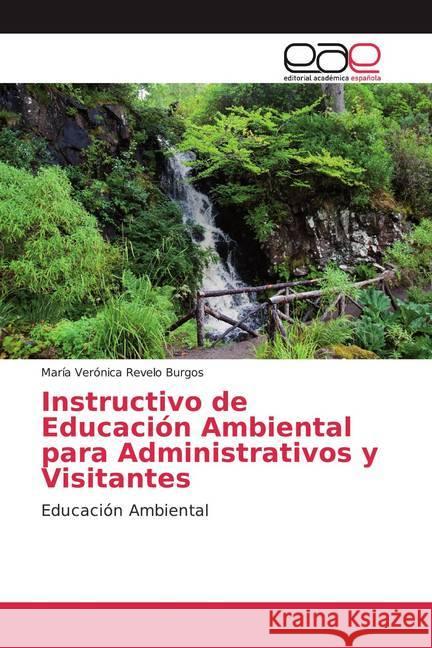 eae
editorial académica española

María Verónica Revelo Burgos

Instructivo de Educación Ambiental para Administrativos y Visitantes

Educación Ambiental

Kraina Książek